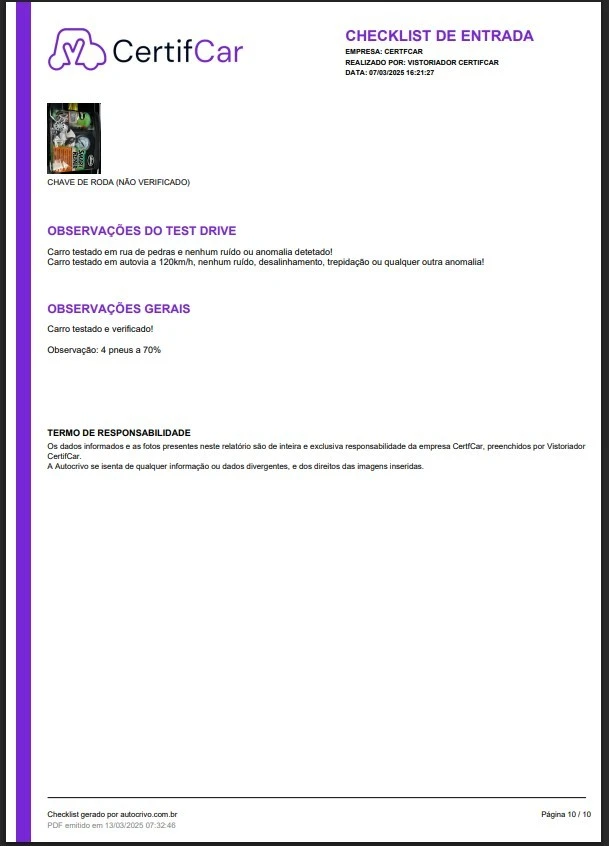 CertifCar

CHECKLIST DE ENTRADA
EMPRESA: CERTFCAR
REALIZADO POR: VISTORIADOR CERTIFCAR
DATA: 07/03/2025 16:21:27

CHAVE DE RODA (NÃO VERIFICADO)

OBSERVAÇÕES DO TEST DRIVE

Carro testado em rua de pedras e nenhum ruído ou anomalia detetado!
Carro testado em autovia a 120km/h, nenhum ruído, desalinhamento, trepidação ou qualquer outra anomalia!

OBSERVAÇÕES GERAIS

Carro testado e verificado!

Observação: 4 pneus a 70%

TERMO DE RESPONSABILIDADE
Os dados informados e as fotos presentes neste relatório são de inteira e exclusiva responsabilidade da empresa CertfCar, preenchidos por Vistoriador CertifCar.
A Autocrivo se isenta de qualquer informação ou dados divergentes, e dos direitos das imagens inseridas.

Checklist gerado por autocrivo.com.br
PDF emitido em 13/03/2025 07:32:46
Página 10 / 10